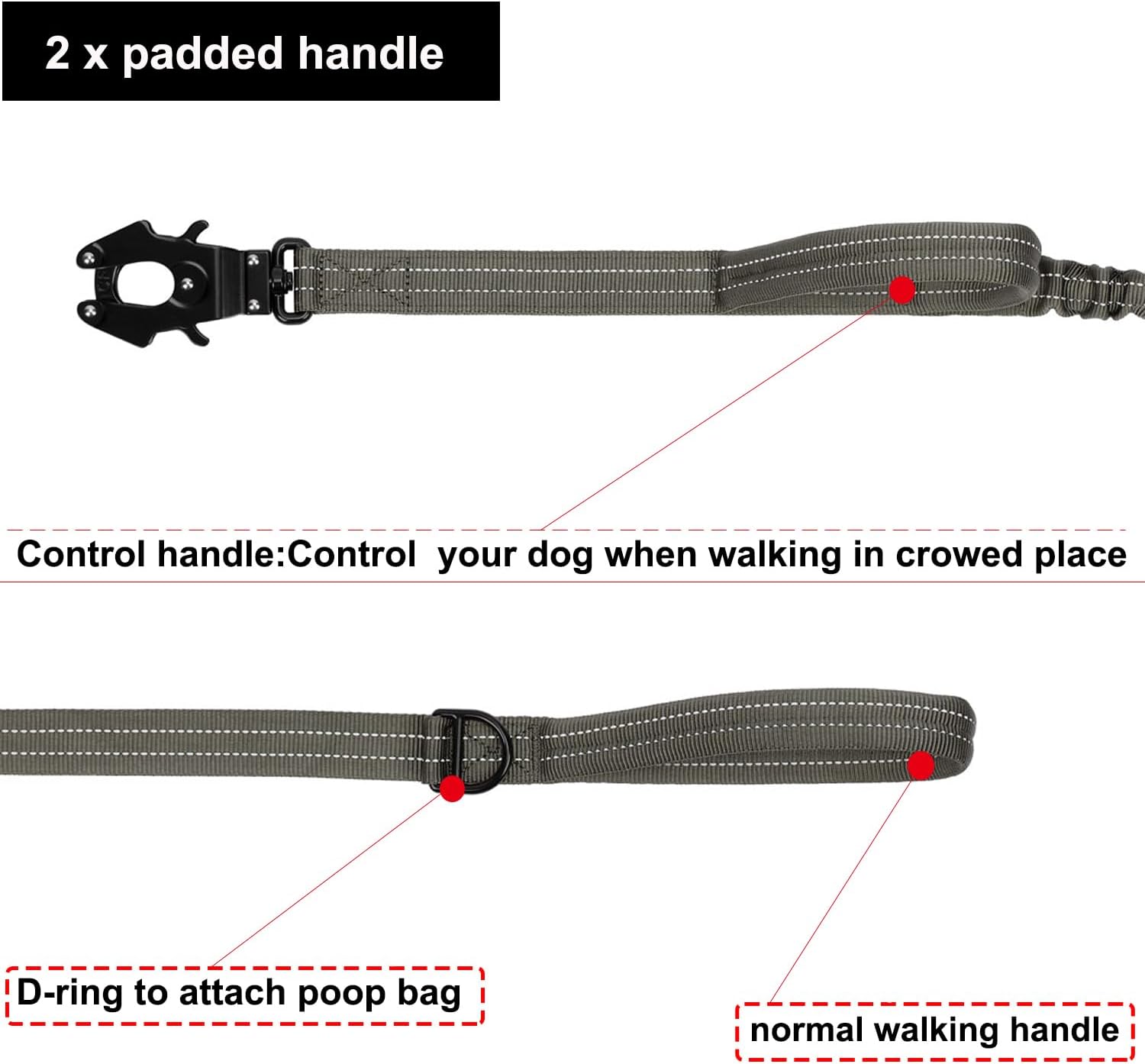 2 x padded handle

Control handle:Control  your dog when walking in crowed place

D-ring to attach poop bag

normal walking handle